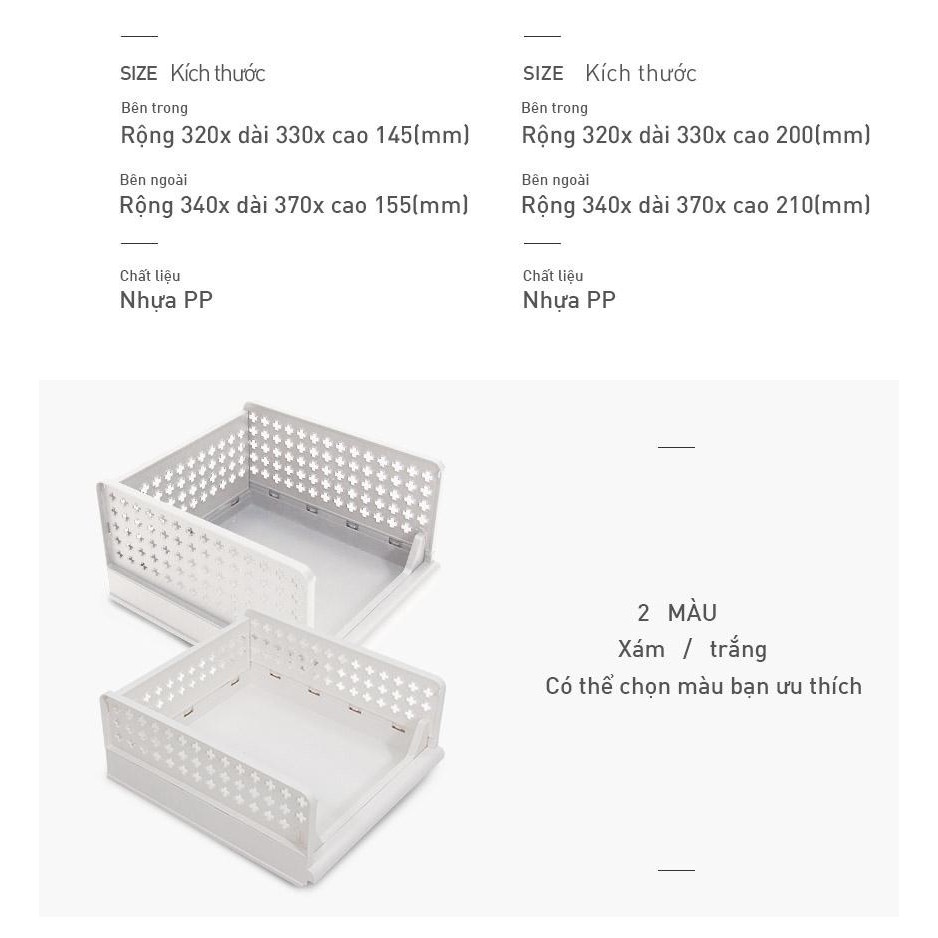 SIZE Kích thước

Bên trong
Rộng 320x dài 330x cao 145(mm)

Bên ngoài
Rộng 340x dài 370x cao 155(mm)

Chất liệu
Nhựa PP

SIZE Kích thước

Bên trong
Rộng 320x dài 330x cao 200(mm)

Bên ngoài
Rộng 340x dài 370x cao 210(mm)

Chất liệu
Nhựa PP

2 MÀU
Xám / trắng
Có thể chọn màu bạn ưu thích